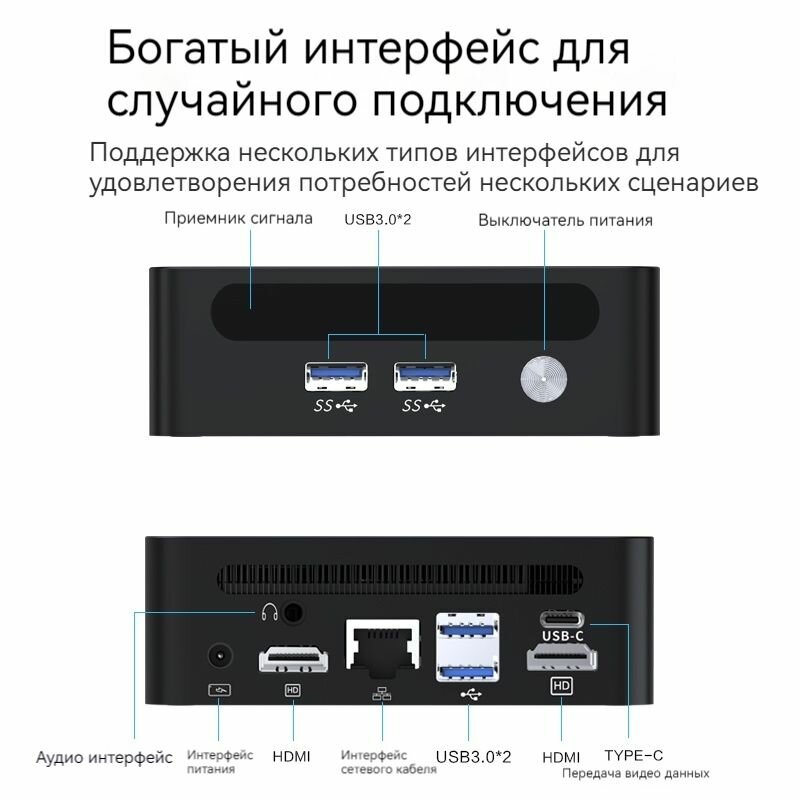 Богатый интерфейс для случайного подключения

Поддержка нескольких типов интерфейсов для удовлетворения потребностей нескольких сценариев

Приемник сигнала

USB3.0*2

Выключатель питания

SS

SS

USB-C

HD

HD

Аудио интерфейс

Интерфейс питания

HDMI

Интерфейс сетевого кабеля

USB3.0*2

HDMI

TYPE-C
Передача видео данных